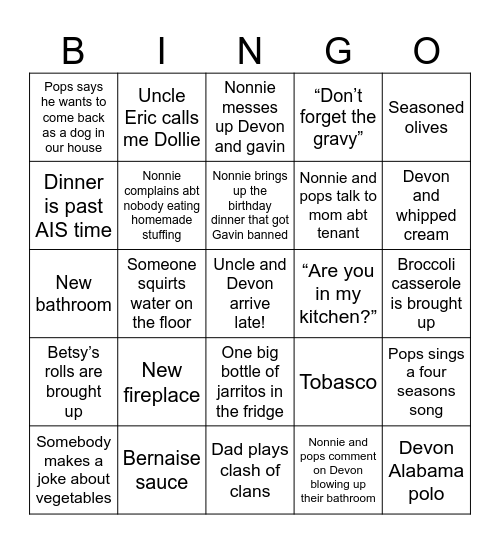 | B | I | N | G | O |
|---|---|---|---|---|
| Pops says he wants to come back as a dog in our house | Uncle Eric calls me Dollie | Nonnie messes up Devon and gavin | “Don’t forget the gravy” | Seasoned olives |
| Dinner is past AIS time | Nonnie complains abt nobody eating homemade stuffing | Nonnie brings up the birthday dinner that got Gavin banned | Nonnie and pops talk to mom abt tenant | Devon and whipped cream |
| New bathroom | Someone squirts water on the floor | Uncle and Devon arrive late! | “Are you in my kitchen?” | Broccoli casserole is brought up |
| Betsy’s rolls are brought up | New fireplace | One big bottle of jarritos in the fridge | Tobasco | Pops sings a four seasons song |
| Somebody makes a joke about vegetables | Bernaise sauce | Dad plays clash of clans | Nonnie and pops comment on Devon blowing up their bathroom | Devon Alabama polo |